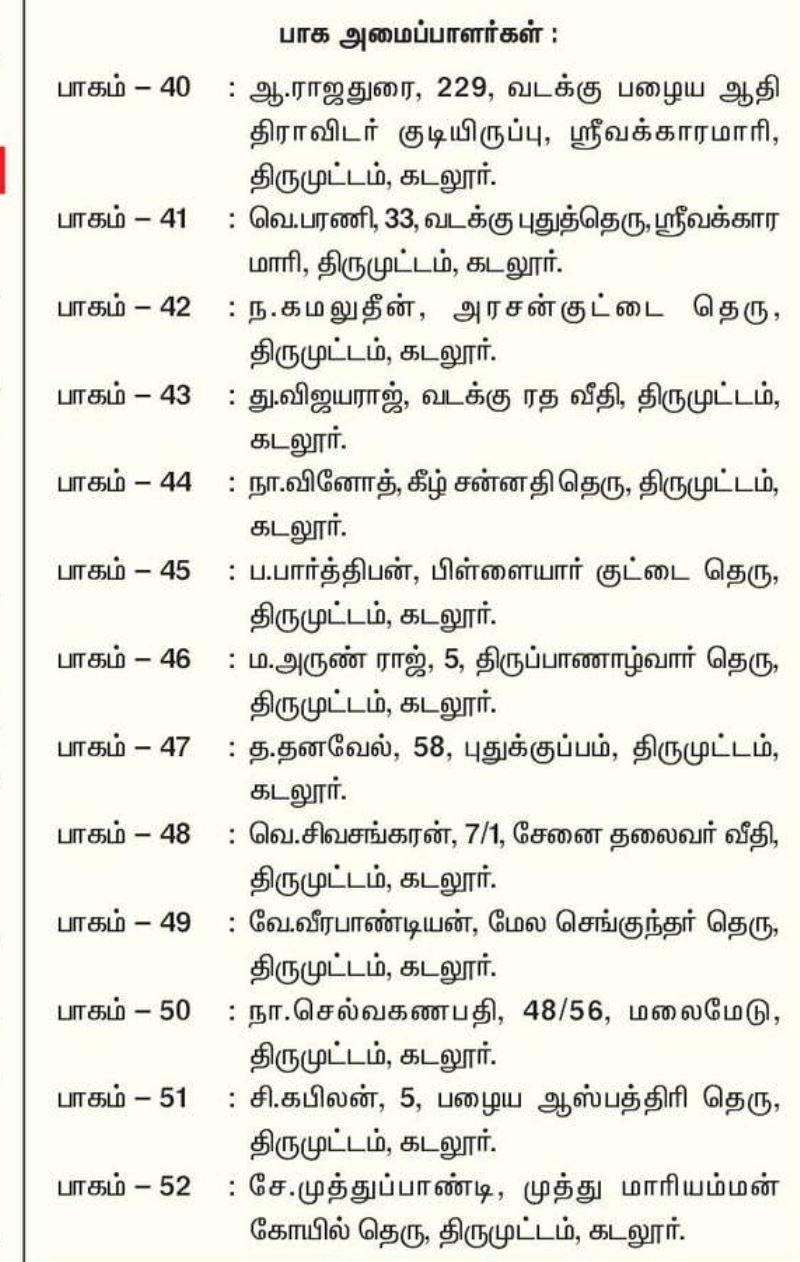 பாக அமைப்பாளர்கள் :

பாகம் – 40 : ஆ.ராஜதுரை, 229, வடக்கு பழைய ஆதி திராவிடர் குடியிருப்பு, ஸ்ரீவக்காரமாரி, திருமுட்டம், கடலூர்.

பாகம் – 41 : வெ.பரணி, 33, வடக்கு புதுத்தெரு, ஸ்ரீவக்கார மாரி, திருமுட்டம், கடலூர்.

பாகம் – 42 : ந.கமலுதீன், அரசன்குட்டை தெரு, திருமுட்டம், கடலூர்.

பாகம் – 43 : து.விஜயராஜ், வடக்கு ரத வீதி, திருமுட்டம், கடலூர்.

பாகம் – 44 : நா.வினோத், கீழ் சன்னதி தெரு, திருமுட்டம், கடலூர்.

பாகம் – 45 : ப.பார்த்திபன், பிள்ளையார் குட்டை தெரு, திருமுட்டம், கடலூர்.

பாகம் – 46 : ம.அருண் ராஜ், 5, திருப்பாணாழ்வார் தெரு, திருமுட்டம், கடலூர்.

பாகம் – 47 : த.தனவேல், 58, புதுக்குப்பம், திருமுட்டம், கடலூர்.

பாகம் – 48 : வெ.சிவசங்கரன், 7/1, சேனை தலைவர் வீதி, திருமுட்டம், கடலூர்.

பாகம் – 49 : வே.வீரபாண்டியன், மேல செங்குந்தர் தெரு, திருமுட்டம், கடலூர்.

பாகம் – 50 : நா.செல்வகணபதி, 48/56, மலைமேடு, திருமுட்டம், கடலூர்.

பாகம் – 51 : சி.கபிலன், 5, பழைய ஆஸ்பத்திரி தெரு, திருமுட்டம், கடலூர்.

பாகம் – 52 : சே.முத்துப்பாண்டி, முத்து மாரியம்மன் கோயில் தெரு, திருமுட்டம், கடலூர்.